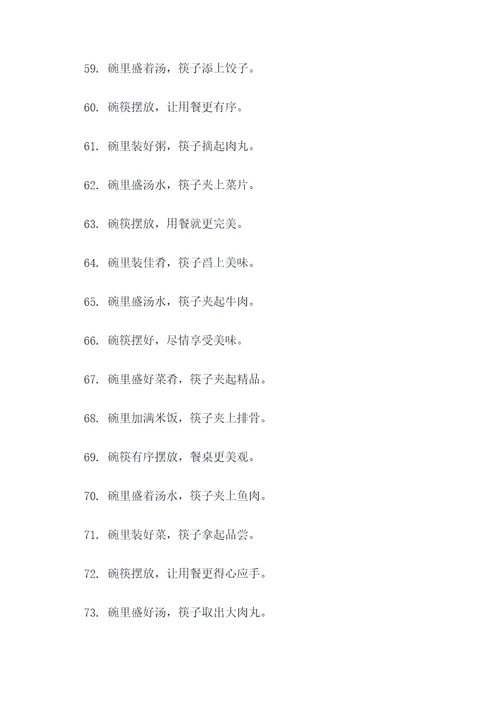 59. 碗里盛着汤，筷子添上饺子。

60. 碗筷摆放，让用餐更有序。

61. 碗里装好粥，筷子摘起肉丸。

62. 碗里盛汤水，筷子夹上菜片。

63. 碗筷摆放，用餐就更完美。

64. 碗里装佳肴，筷子舀上美味。

65. 碗里盛汤水，筷子夹起牛肉。

66. 碗筷摆好，尽情享受美味。

67. 碗里盛好菜肴，筷子夹起精品。

68. 碗里加满米饭，筷子夹上排骨。

69. 碗筷有序摆放，餐桌更美观。

70. 碗里盛着汤水，筷子夹上鱼肉。

71. 碗里装好菜，筷子拿起品尝。

72. 碗筷摆放，让用餐更得心应手。

73. 碗里盛好汤，筷子取出大肉丸。